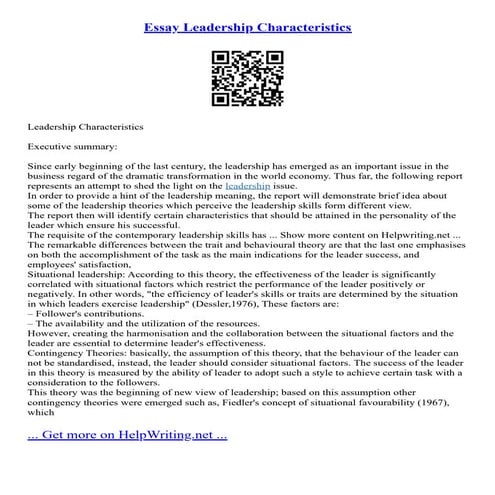 Essay Leadership Characteristics

Leadership Characteristics

Executive summary:

Since early beginning of the last century, the leadership has emerged as an important issue in the business regard of the dramatic transformation in the world economy. Thus far, the following report represents an attempt to shed the light on the leadership issue.
In order to provide a hint of the leadership meaning, the report will demonstrate brief idea about some of the leadership theories which perceive the leadership skills form different view.
The report then will identify certain characteristics that should be attained in the personality of the leader which ensure his successful.
The requisite of the contemporary leadership skills has ... Show more content on Helpwriting.net ...
The remarkable differences between the trait and behavioural theory are that the last one emphasises on both the accomplishment of the task as the main indications for the leader success, and employees' satisfaction,
Situational leadership: According to this theory, the effectiveness of the leader is significantly correlated with situational factors which restrict the performance of the leader positively or negatively. In other words, "the efficiency of leader's skills or traits are determined by the situation in which leaders exercise leadership" (Dessler,1976), These factors are:
– Follower's contributions.
– The availability and the utilization of the resources.
However, creating the harmonisation and the collaboration between the situational factors and the leader are essential to determine leader's effectiveness.
Contingency Theories: basically, the assumption of this theory, that the behaviour of the leader can not be standardised, instead, the leader should consider situational factors. The success of the leader in this theory is measured by the ability of leader to adopt such a style to achieve certain task with a consideration to the followers.
This theory was the beginning of new view of leadership; based on this assumption other contingency theories were emerged such as, Fiedler's concept of situational favourability (1967), which

... Get more on HelpWriting.net ...